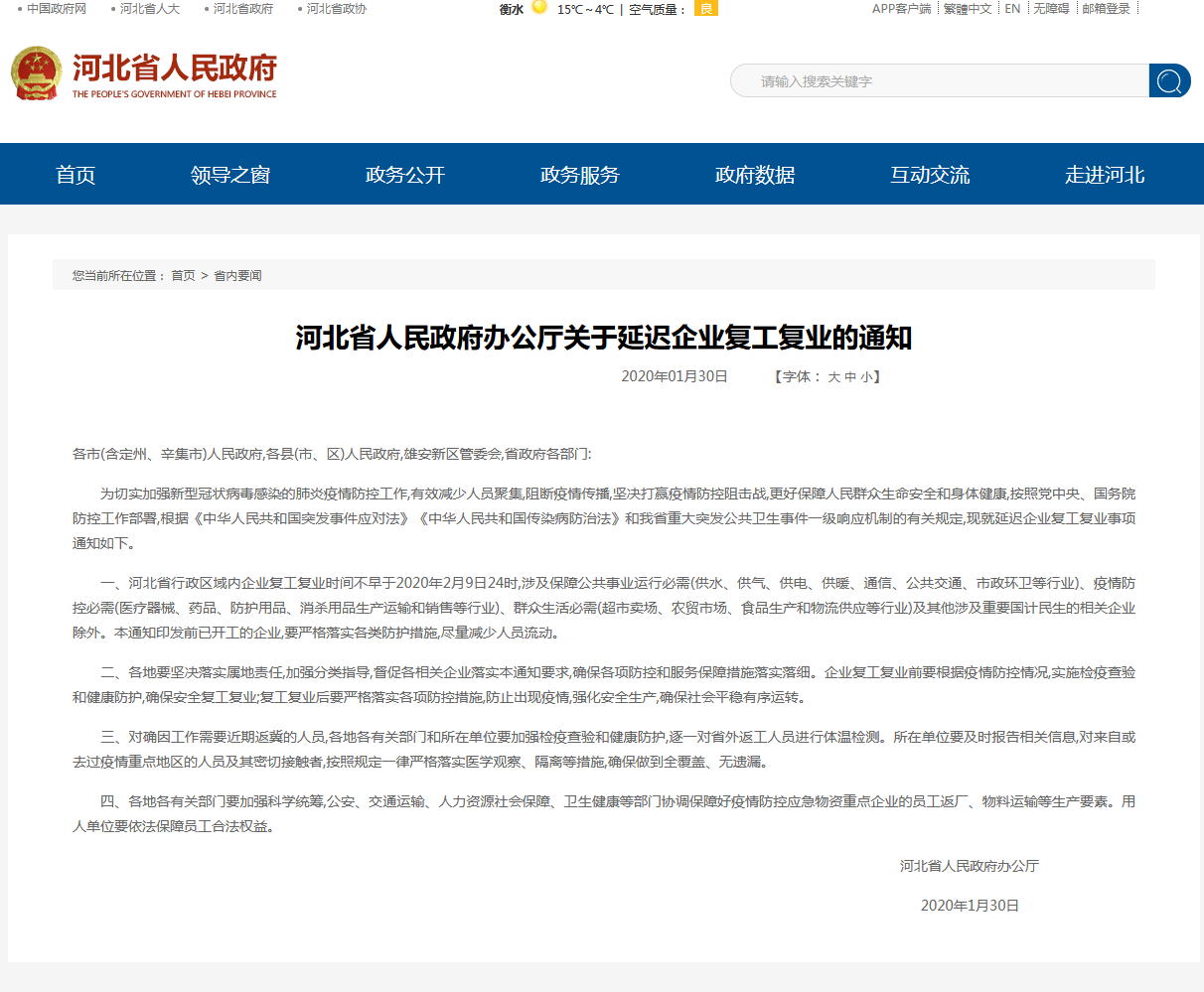 中国政府网 河北省人大 河北省政府 河北省政协

衡水 15℃～4℃ | 空气质量： 良

APP客户端 繁體中文 EN 无障碍 邮箱登录

河北省人民政府
THE PEOPLE'S GOVERNMENT OF HEBEI PROVINCE

请输入搜索关键字

首页 领导之窗 政务公开 政务服务 政府数据 互动交流 走进河北

您当前所在位置： 首页 > 省内要闻

河北省人民政府办公厅关于延迟企业复工复业的通知

2020年01月30日 【字体： 大 中 小】

各市(含定州、辛集市)人民政府,各县(市、区)人民政府,雄安新区管委会,省政府各部门:

为切实加强新型冠状病毒感染的肺炎疫情防控工作,有效减少人员聚集,阻断疫情传播,坚决打赢疫情防控阻击战,更好保障人民群众生命安全和身体健康,按照党中央、国务院防控工作部署,根据《中华人民共和国突发事件应对法》《中华人民共和国传染病防治法》和我省重大突发公共卫生事件一级响应机制的有关规定,现就延迟企业复工复业事项通知如下。

一、河北省行政区域内企业复工复业时间不早于2020年2月9日24时,涉及保障公共事业运行必需(供水、供气、供电、供暖、通信、公共交通、市政环卫等行业)、疫情防控必需(医疗器械、药品、防护用品、消杀用品生产运输和销售等行业)、群众生活必需(超市卖场、农贸市场、食品生产和物流供应等行业)及其他涉及重要国计民生的相关企业除外。本通知印发前已开工的企业,要严格落实各类防护措施,尽量减少人员流动。

二、各地要坚决落实属地责任,加强分类指导,督促各相关企业落实本通知要求,确保各项防控和服务保障措施落实落细。企业复工复业前要根据疫情防控情况,实施检疫查验和健康防护,确保安全复工复业;复工复业后要严格落实各项防控措施,防止出现疫情,强化安全生产,确保社会平稳有序运转。

三、对确因工作需要近期返冀的人员,各地各有关部门和所在单位要加强检疫查验和健康防护,逐一对省外返工人员进行体温检测。所在单位要及时报告相关信息,对来自或去过疫情重点地区的人员及其密切接触者,按照规定一律严格落实医学观察、隔离等措施,确保做到全覆盖、无遗漏。

四、各地各有关部门要加强科学统筹,公安、交通运输、人力资源社会保障、卫生健康等部门协调保障好疫情防控应急物资重点企业的员工返厂、物料运输等生产要素。用人单位要依法保障员工合法权益。

河北省人民政府办公厅

2020年1月30日